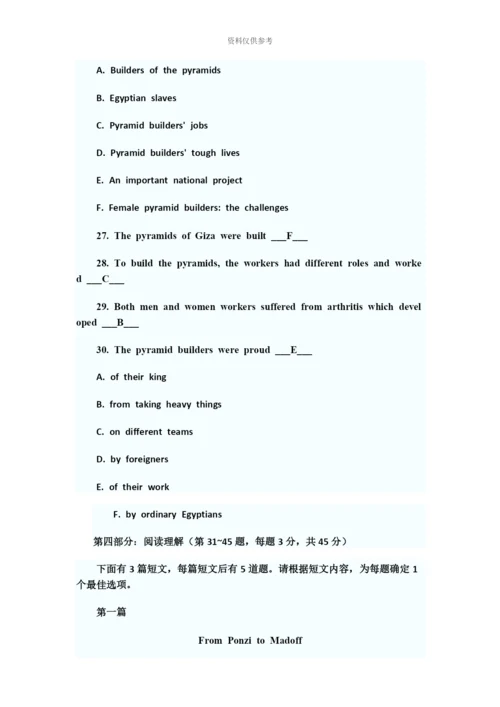 资料仅供参考

A. Builders of the pyramids

B. Egyptian slaves

C. Pyramid builders' jobs

D. Pyramid builders' tough lives

E. An important national project

F. Female pyramid builders: the challenges

27. The pyramids of Giza were built ___F___

28. To build the pyramids, the workers had different roles and worked ___C___

29. Both men and women workers suffered from arthritis which developed ___B___

30. The pyramid builders were proud ___E___

A. of their king

B. from taking heavy things

C. on different teams

D. by foreigners

E. of their work

F. by ordinary Egyptians

第四部分：阅读理解（第 31~45 题，每题 3 分，共 45 分）

下面有 3 篇短文，每篇短文后有 5 道题。请根据短文内容，为每题确定 1 个最佳选项。

第一篇

From Ponzi to Madoff